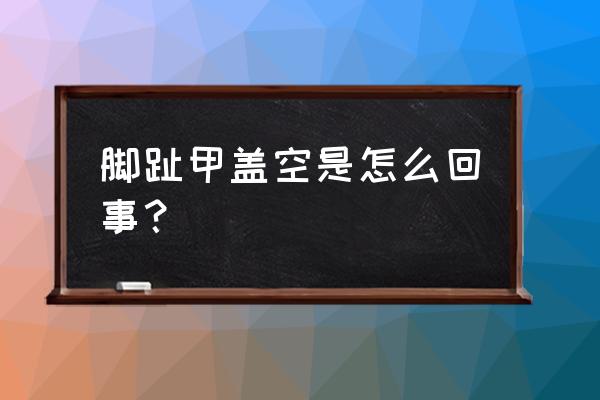 脚趾甲盖空是怎么回事？